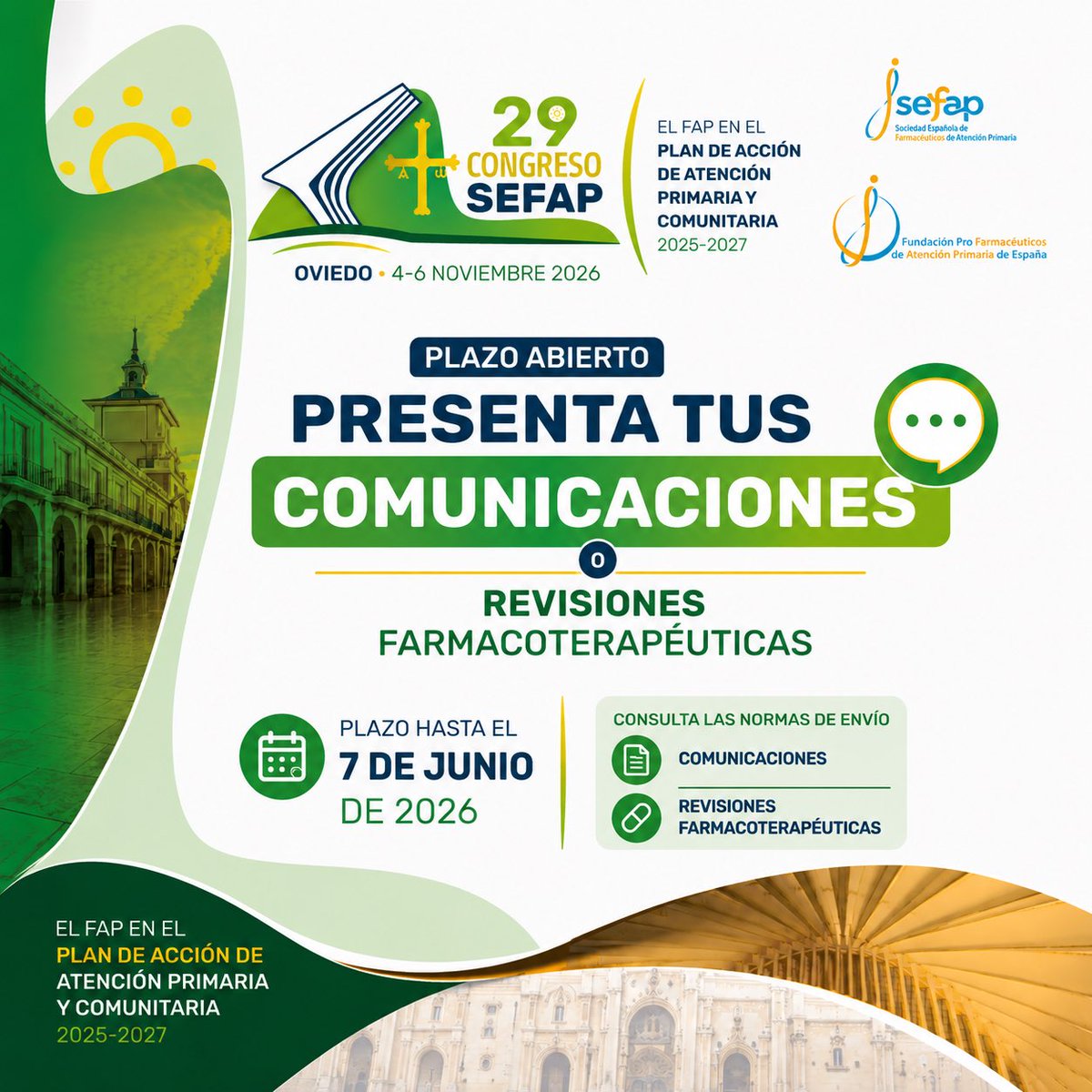 29 CONGRESO SEFAP

OVIEDO • 4-6 NOVIEMBRE 2026

EL FAP EN EL PLAN DE ACCIÓN DE ATENCIÓN PRIMARIA Y COMUNITARIA 2025-2027

sefap
Sociedad Española de Farmacéuticos de Atención Primaria

Fundación Pro Farmacéuticos de Atención Primaria de España

PLAZO ABIERTO

PRESENTA TUS COMUNICACIONES

O

REVISIONES FARMACOTERAPÉUTICAS

PLAZO HASTA EL 7 DE JUNIO DE 2026

CONSULTA LAS NORMAS DE ENVÍO

COMUNICACIONES

REVISIONES FARMACOTERAPÉUTICAS

EL FAP EN EL
PLAN DE ACCIÓN DE
ATENCIÓN PRIMARIA
Y COMUNITARIA
2025-2027